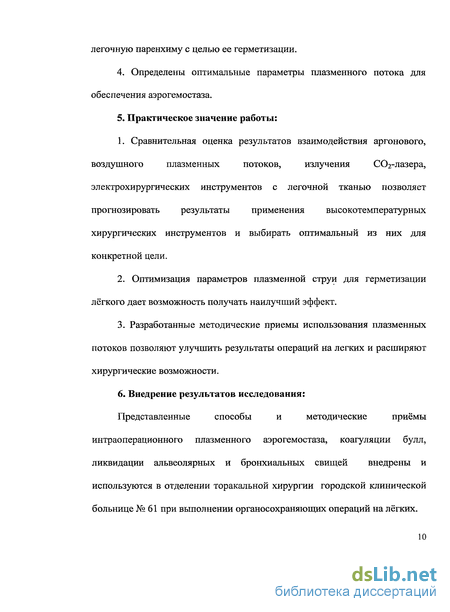 легочную паренхиму с целью ее герметизации.

4. Определены оптимальные параметры плазменного потока для обеспечения аэрогемостаза.

5. Практическое значение работы:

1. Сравнительная оценка результатов взаимодействия аргонового, воздушного плазменных потоков, излучения $CO_2$-лазера, электрохирургических инструментов с легочной тканью позволяет прогнозировать результаты применения высокотемпературных хирургических инструментов и выбирать оптимальный из них для конкретной цели.

2. Оптимизация параметров плазменной струи для герметизации лёгкого дает возможность получать наилучший эффект.

3. Разработанные методические приемы использования плазменных потоков позволяют улучшить результаты операций на легких и расширяют хирургические возможности.

6. Внедрение результатов исследования:

Представленные способы и методические приёмы интраоперационного плазменного аэрогемостаза, коагуляции булл, ликвидации альвеолярных и бронхиальных свищей внедрены и используются в отделении торакальной хирургии городской клинической больнице № 61 при выполнении органосохраняющих операций на лёгких.

10

dsLib.net
библиотека диссертаций